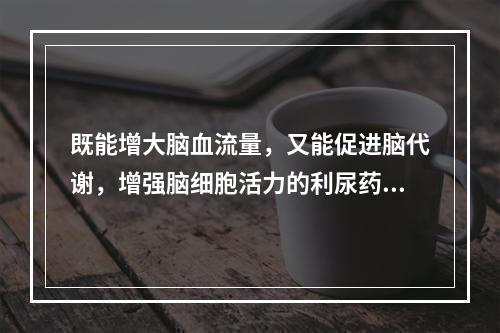 既能增大脑血流量，又能促进脑代谢，增强脑细胞活力的利尿药...